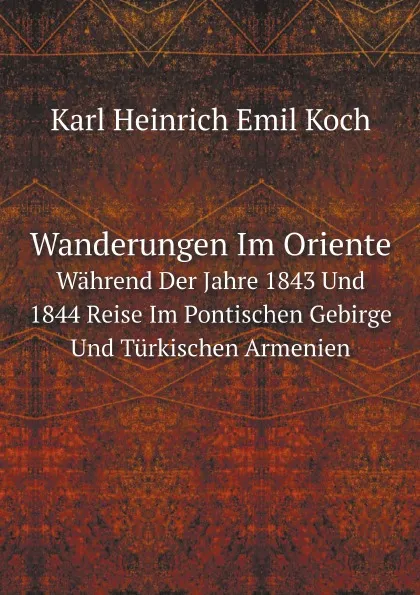 Karl Heinrich Emil Koch

Wanderungen Im Oriente
Während Der Jahre 1843 Und 1844 Reise Im Pontischen Gebirge Und Türkischen Armenien